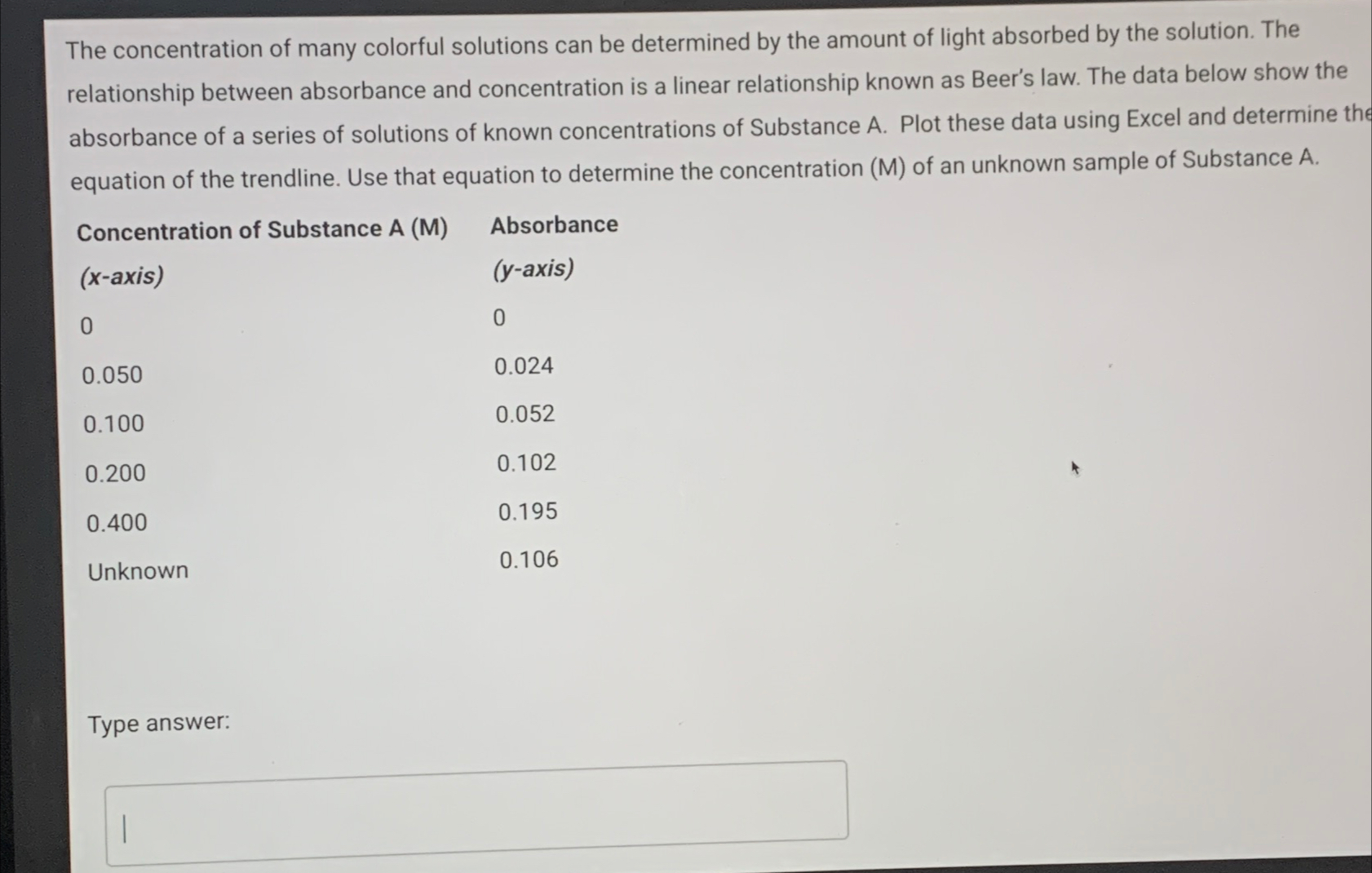 The concentration of many colorful solutions can be determined by the amount of light absorbed by the solution. The relationship between absorbance and concentration is a linear relationship known as Beer's law. The data below show the absorbance of a series of solutions of known concentrations of Substance A. Plot these data using Excel and determine the equation of the trendline. Use that equation to determine the concentration (M) of an unknown sample of Substance A.

| Concentration of Substance A (M) (x-axis) | Absorbance (y-axis) |
|---|---|
| 0 | 0 |
| 0.050 | 0.024 |
| 0.100 | 0.052 |
| 0.200 | 0.102 |
| 0.400 | 0.195 |
| Unknown | 0.106 |

Type answer: